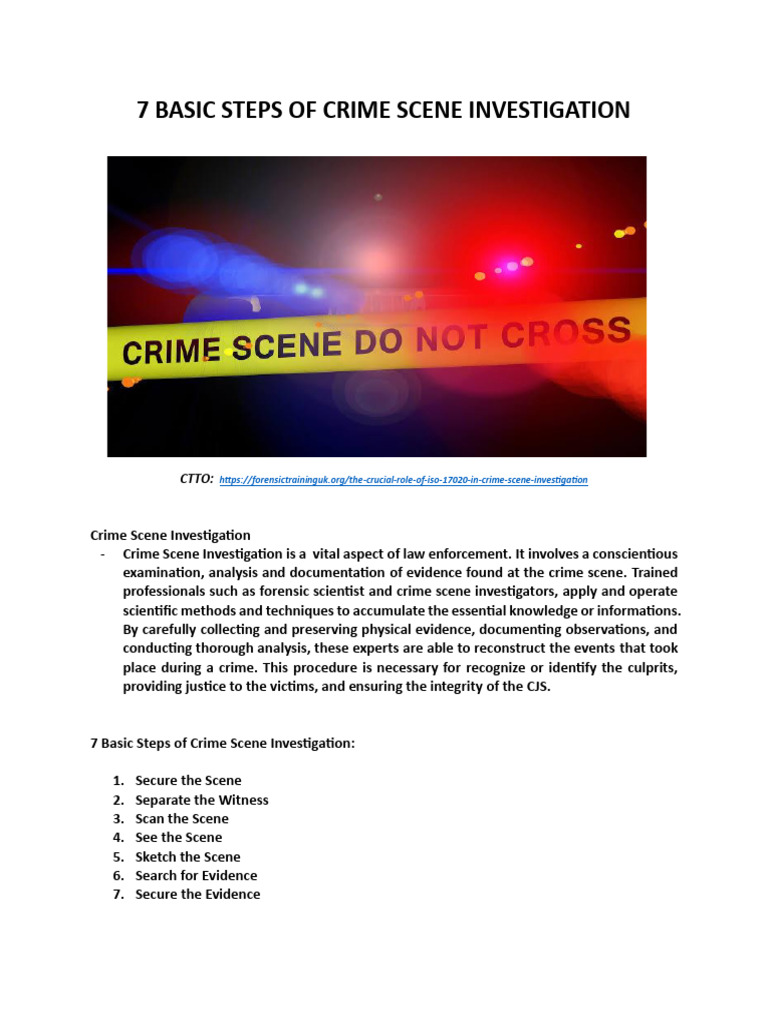 7 BASIC STEPS OF CRIME SCENE INVESTIGATION

CRIME SCENE DO NOT CROSS

CTTO: https://forensictraininguk.org/the-crucial-role-of-iso-17020-in-crime-scene-investigation

Crime Scene Investigation

- Crime Scene Investigation is a vital aspect of law enforcement. It involves a conscientious examination, analysis and documentation of evidence found at the crime scene. Trained professionals such as forensic scientist and crime scene investigators, apply and operate scientific methods and techniques to accumulate the essential knowledge or informations. By carefully collecting and preserving physical evidence, documenting observations, and conducting thorough analysis, these experts are able to reconstruct the events that took place during a crime. This procedure is necessary for recognize or identify the culprits, providing justice to the victims, and ensuring the integrity of the CJS.

7 Basic Steps of Crime Scene Investigation:

1. Secure the Scene
2. Separate the Witness
3. Scan the Scene
4. See the Scene
5. Sketch the Scene
6. Search for Evidence
7. Secure the Evidence